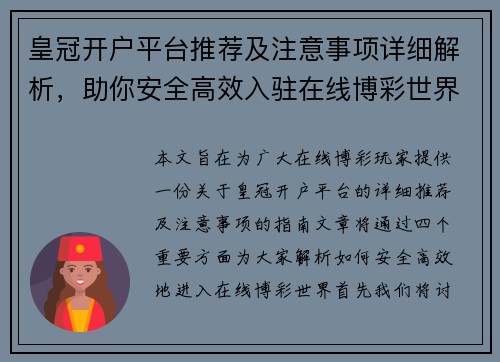 皇冠开户平台推荐及注意事项详细解析，助你安全高效入驻在线博彩世界

本文旨在为广大在线博彩玩家提供一份关于皇冠开户平台的详细推荐及注意事项的指南文章将通过四个重要方面为大家解析如何安全高效地进入在线博彩世界首先我们将讨